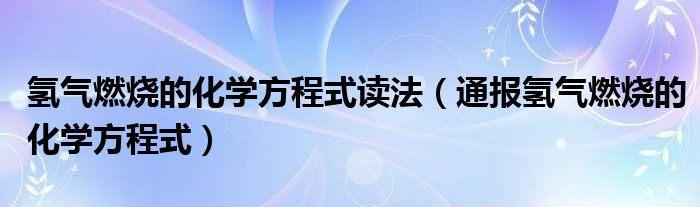 氢气燃烧的化学方程式读法（通报氢气燃烧的化学方程式）